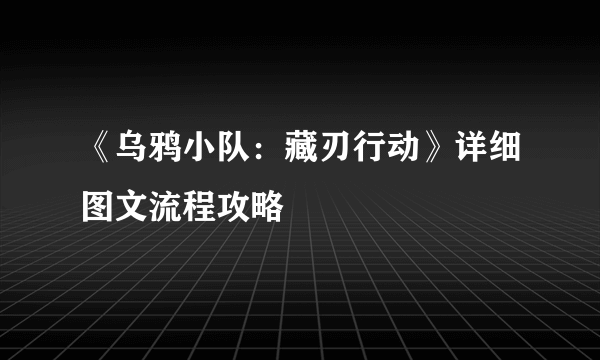 《乌鸦小队：藏刃行动》详细图文流程攻略